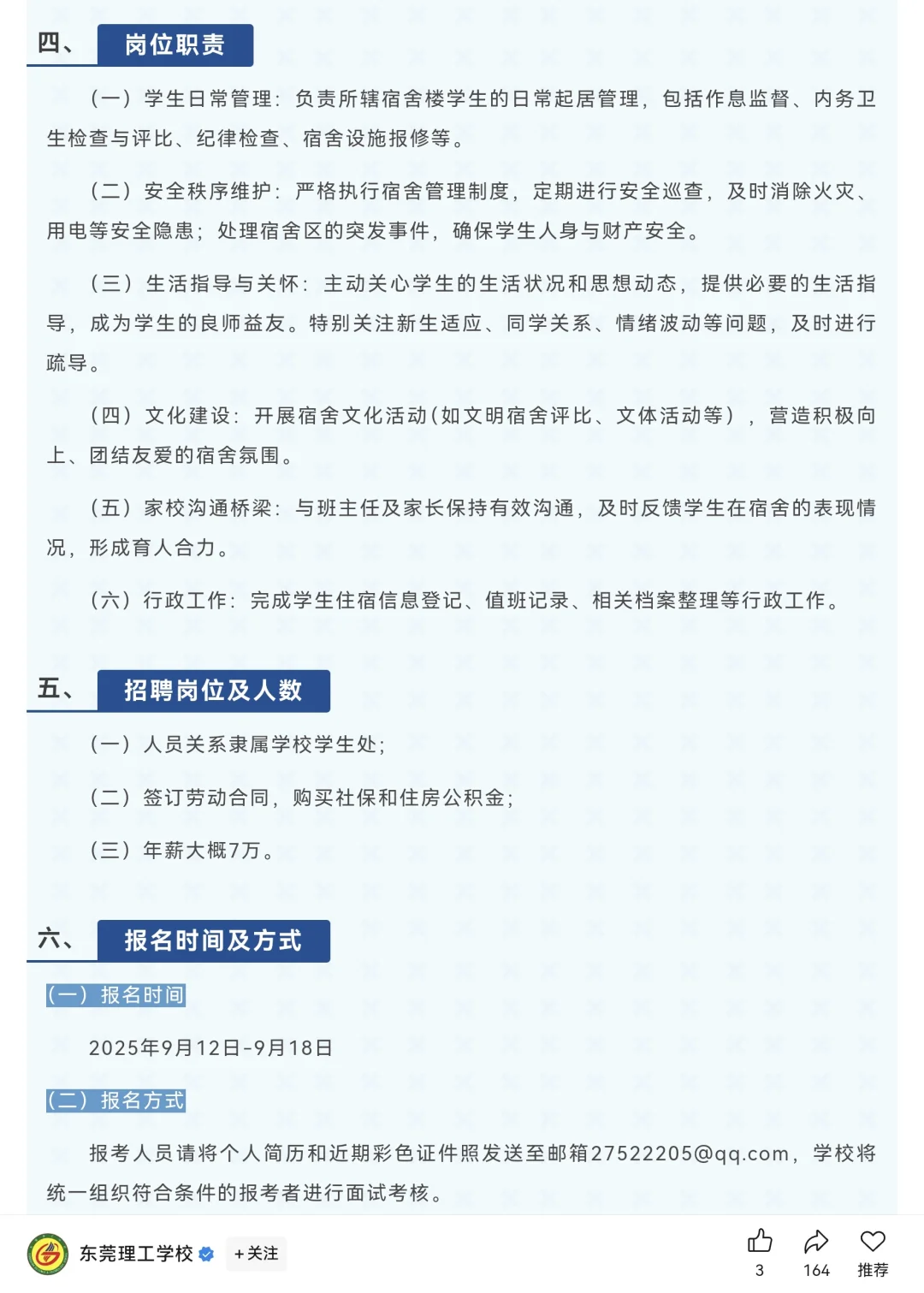 四、 岗位职责

（一）学生日常管理：负责所辖宿舍楼学生的日常起居管理，包括作息监督、内务卫生检查与评比、纪律检查、宿舍设施报修等。

（二）安全秩序维护：严格执行宿舍管理制度，定期进行安全巡查，及时消除火灾、用电等安全隐患；处理宿舍区的突发事件，确保学生人身与财产安全。

（三）生活指导与关怀：主动关心学生的生活状况和思想动态，提供必要的生活指导，成为学生的良师益友。特别关注新生适应、同学关系、情绪波动等问题，及时进行疏导。

（四）文化建设：开展宿舍文化活动(如文明宿舍评比、文体活动等)，营造积极向上、团结友爱的宿舍氛围。

（五）家校沟通桥梁：与班主任及家长保持有效沟通，及时反馈学生在宿舍的表现情况，形成育人合力。

（六）行政工作：完成学生住宿信息登记、值班记录、相关档案整理等行政工作。

五、 招聘岗位及人数

（一）人员关系隶属学校学生处；

（二）签订劳动合同，购买社保和住房公积金；

（三）年薪大概7万。

六、 报名时间及方式

（一）报名时间

2025年9月12日-9月18日

（二）报名方式

报考人员请将个人简历和近期彩色证件照发送至邮箱27522205@qq.com，学校将统一组织符合条件的报考者进行面试考核。

东莞理工学校 +关注 3 164 推荐